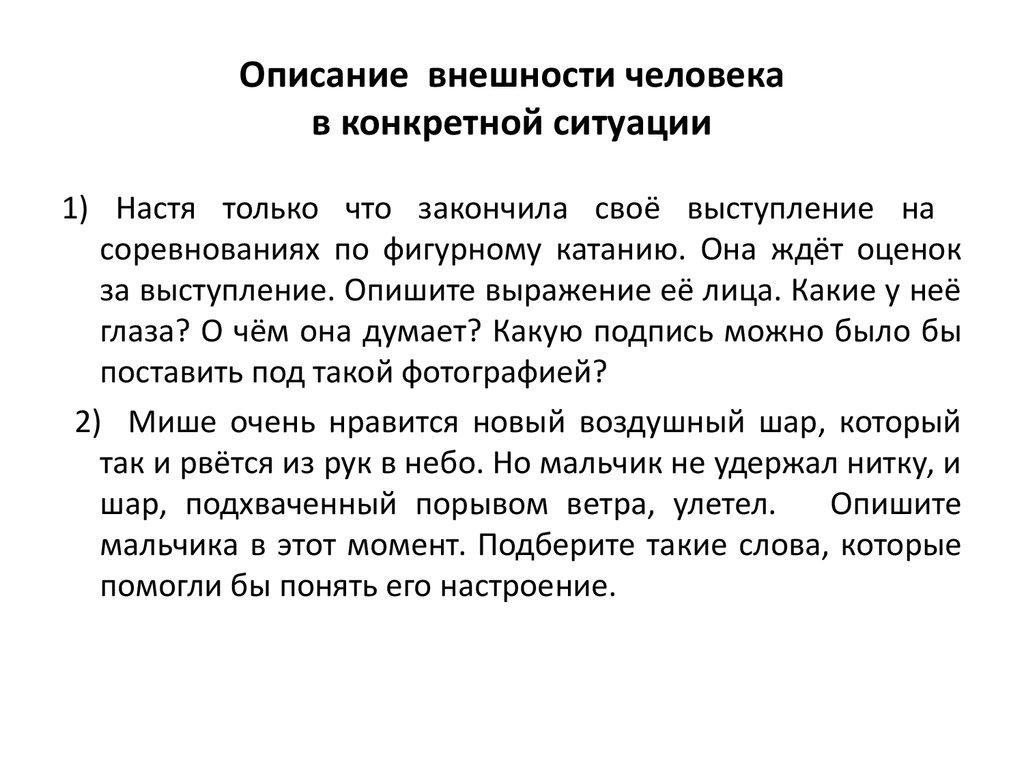 Описание внешности человека
в конкретной ситуации

1) Настя только что закончила своё выступление на соревнованиях по фигурному катанию. Она ждёт оценок за выступление. Опишите выражение её лица. Какие у неё глаза? О чём она думает? Какую подпись можно было бы поставить под такой фотографией?

2) Мише очень нравится новый воздушный шар, который так и рвётся из рук в небо. Но мальчик не удержал нитку, и шар, подхваченный порывом ветра, улетел. Опишите мальчика в этот момент. Подберите такие слова, которые помогли бы понять его настроение.